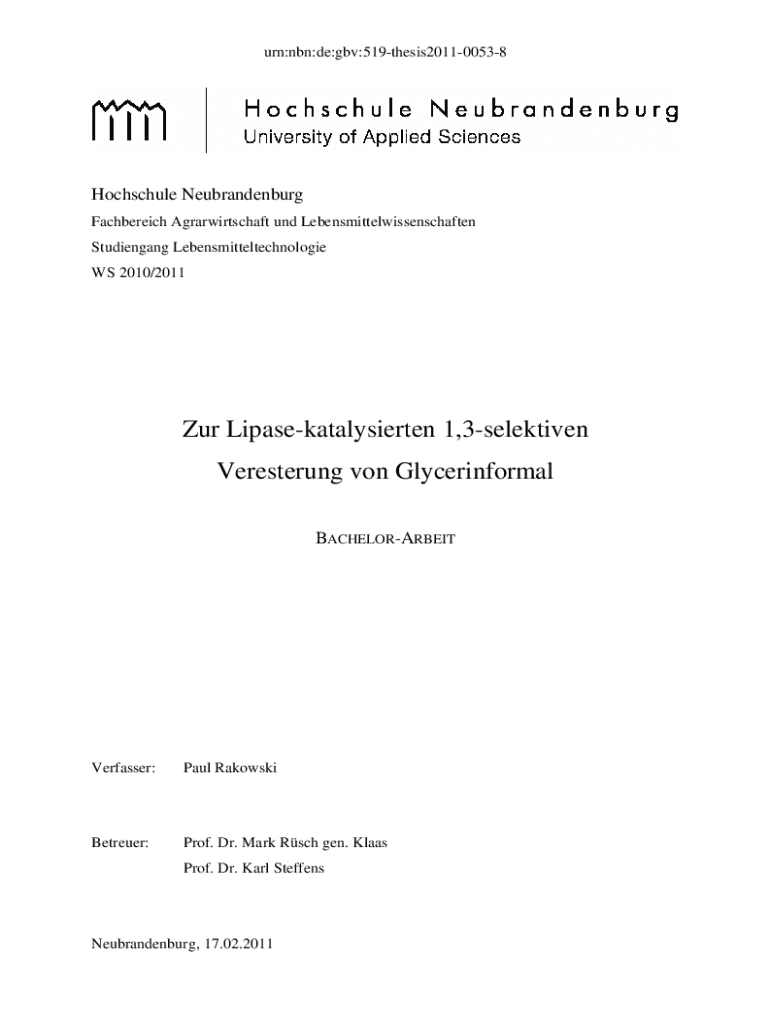 urn:nbn:de:gbv:519-thesis2011-0053-8

Hochschule Neubrandenburg
University of Applied Sciences

Hochschule Neubrandenburg
Fachbereich Agrarwirtschaft und Lebensmittelwissenschaften
Studiengang Lebensmitteltechnologie
WS 2010/2011

Zur Lipase-katalysierten 1,3-selektiven
Veresterung von Glycerinformal

BACHELOR-ARBEIT

Verfasser: Paul Rakowski

Betreuer: Prof. Dr. Mark Rüsch gen. Klaas
Prof. Dr. Karl Steffens

Neubrandenburg, 17.02.2011